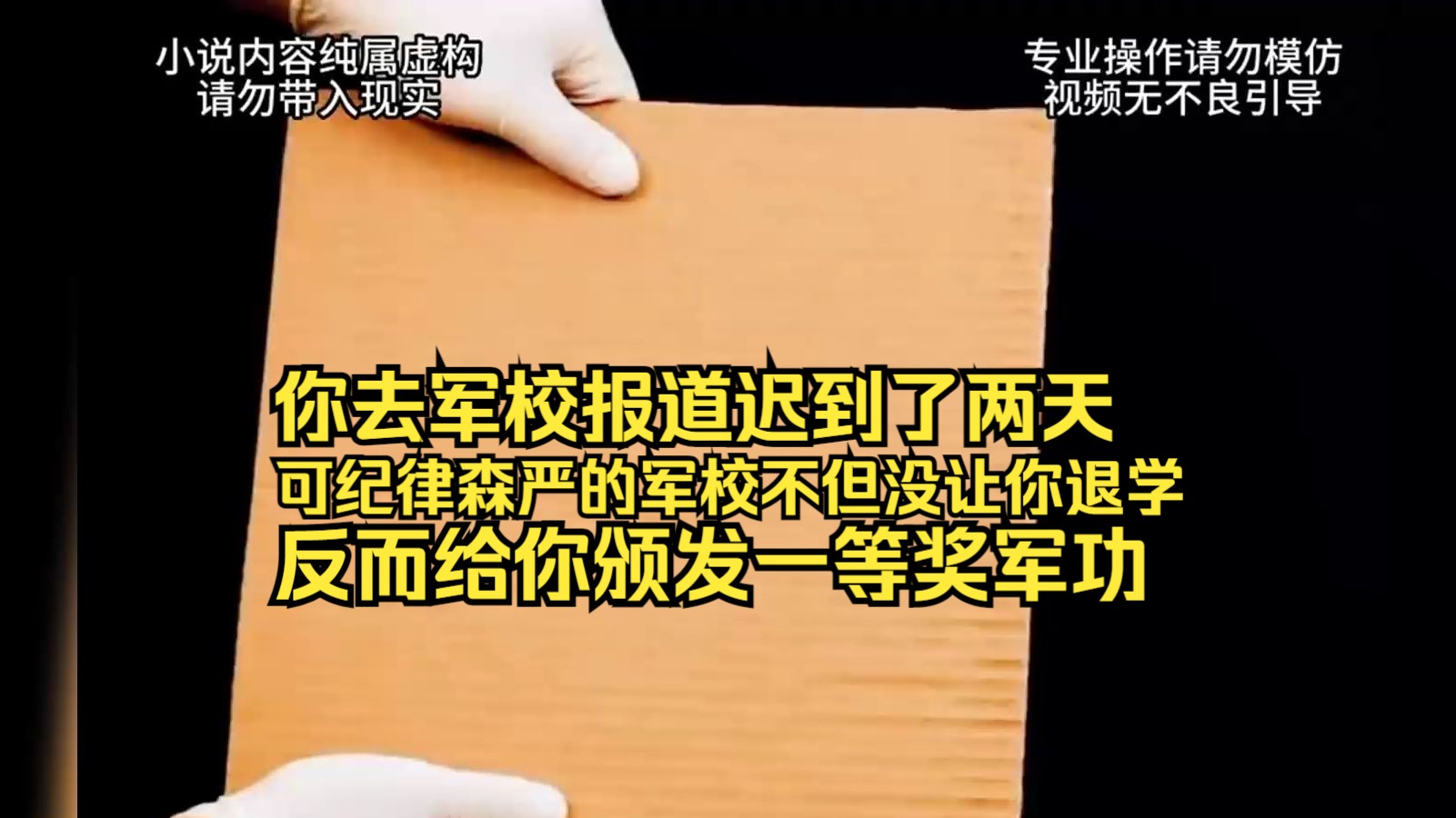 小说内容纯属虚构
请勿带入现实

专业操作请勿模仿
视频无不良引导

你去军校报道迟到了两天
可纪律森严的军校不但没让你退学
反而给你颁发一等奖军功